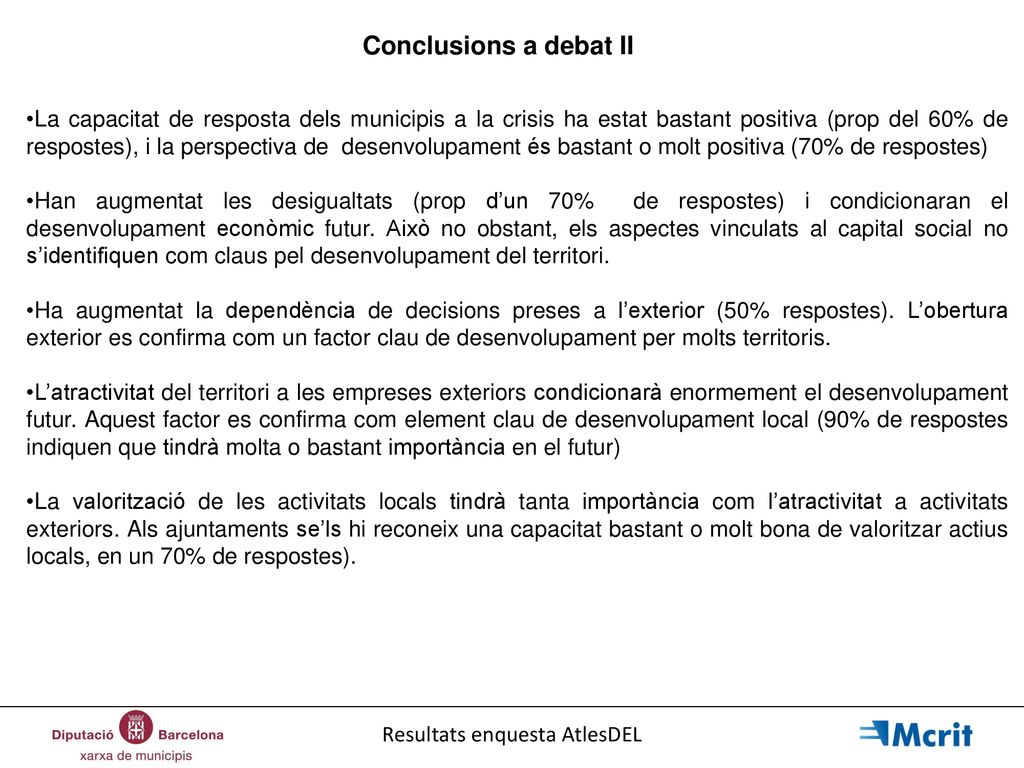 Conclusions a debat II

•La capacitat de resposta dels municipis a la crisis ha estat bastant positiva (prop del 60% de respostes), i la perspectiva de desenvolupament és bastant o molt positiva (70% de respostes)

•Han augmentat les desigualtats (prop d'un 70% de respostes) i condicionaran el desenvolupament econòmic futur. Això no obstant, els aspectes vinculats al capital social no s'identifiquen com claus pel desenvolupament del territori.

•Ha augmentat la dependència de decisions preses a l'exterior (50% respostes). L'obertura exterior es confirma com un factor clau de desenvolupament per molts territoris.

•L'atractivitat del territori a les empreses exteriors condicionarà enormement el desenvolupament futur. Aquest factor es confirma com element clau de desenvolupament local (90% de respostes indiquen que tindrà molta o bastant importància en el futur)

•La valorització de les activitats locals tindrà tanta importància com l'atractivitat a activitats exteriors. Als ajuntaments se'ls hi reconeix una capacitat bastant o molt bona de valoritzar actius locals, en un 70% de respostes).

Diputació Barcelona
xarxa de municipis

Resultats enquesta AtlesDEL

Mcrit